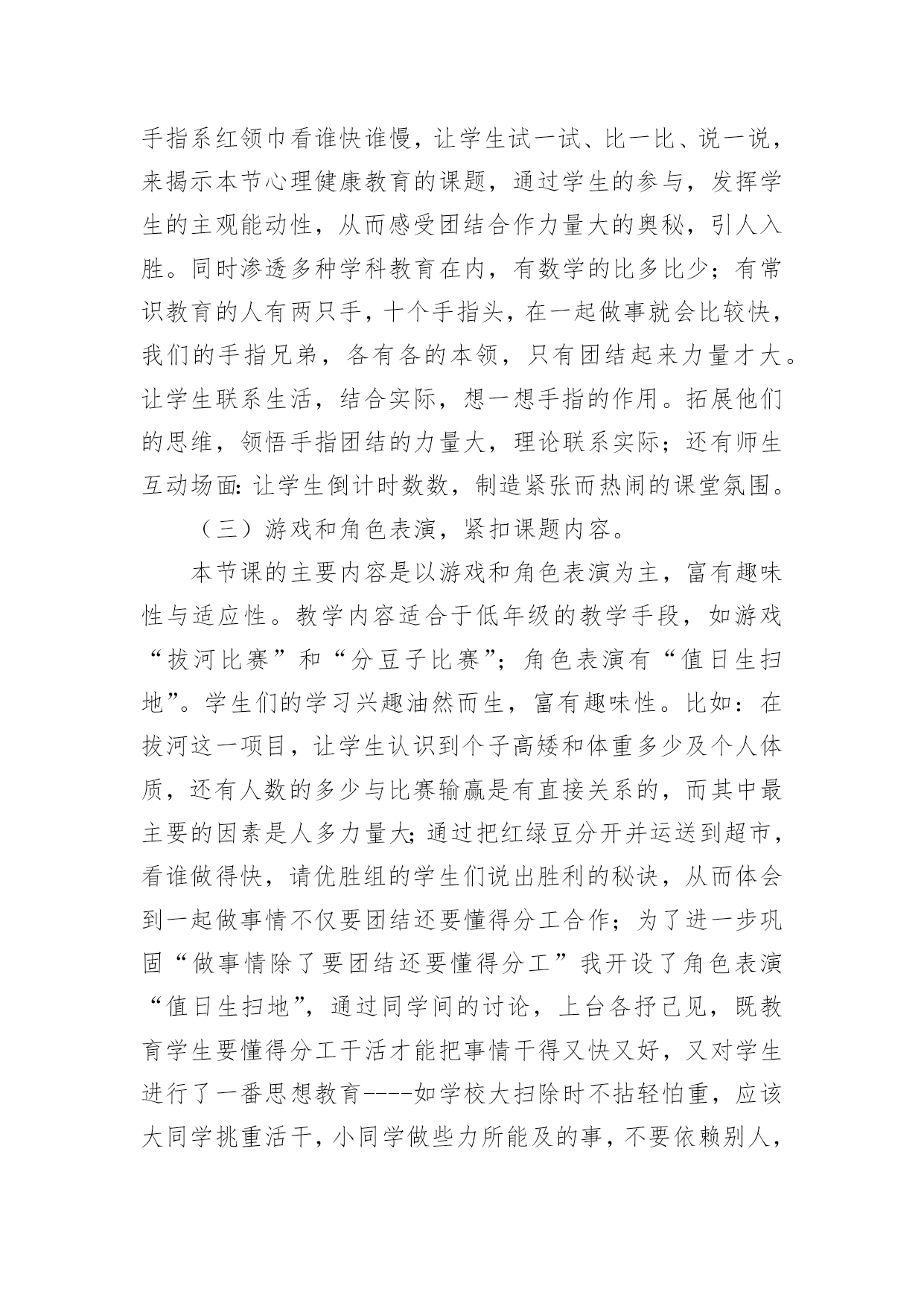 手指系红领巾看谁快谁慢，让学生试一试、比一比、说一说，来揭示本节心理健康教育的课题，通过学生的参与，发挥学生的主观能动性，从而感受团结合作力量大的奥秘，引人入胜。同时渗透多种学科教育在内，有数学的比多比少；有常识教育的人有两只手，十个手指头，在一起做事就会比较快，我们的手指兄弟，各有各的本领，只有团结起来力量才大。让学生联系生活，结合实际，想一想手指的作用。拓展他们的思维，领悟手指团结的力量大，理论联系实际；还有师生互动场面：让学生倒计时数数，制造紧张而热闹的课堂氛围。

（三）游戏和角色表演，紧扣课题内容。

本节课的主要内容是以游戏和角色表演为主，富有趣味性与适应性。教学内容适合于低年级的教学手段，如游戏“拔河比赛”和“分豆子比赛”；角色表演有“值日生扫地”。学生们的学习兴趣油然而生，富有趣味性。比如：在拔河这一项目，让学生认识到个子高矮和体重多少及个人体质，还有人数的多少与比赛输赢是有直接关系的，而其中最主要的因素是人多力量大；通过把红绿豆分开并运送到超市，看谁做得快，请优胜组的学生们说出胜利的秘诀，从而体会到一起做事情不仅要团结还要懂得分工合作；为了进一步巩固“做事情除了要团结还要懂得分工”我开设了角色表演“值日生扫地”，通过同学间的讨论，上台各抒己见，既教育学生要懂得分工干活才能把事情干得又快又好，又对学生进行了一番思想教育----如学校大扫除时不拈轻怕重，应该大同学挑重活干，小同学做些力所能及的事，不要依赖别人，